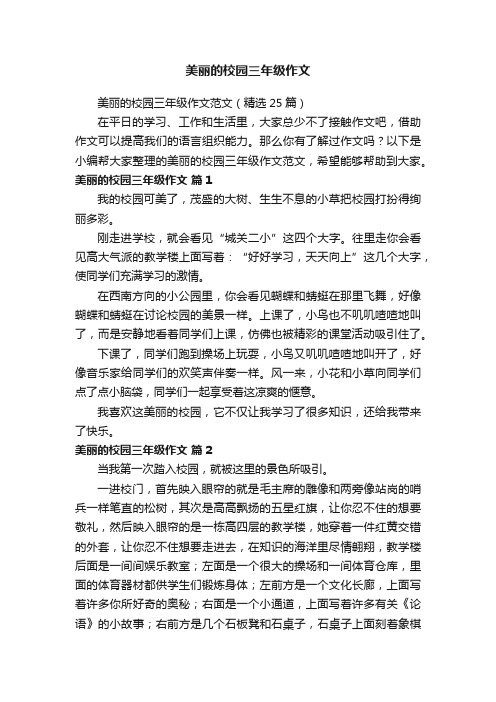 美丽的校园三年级作文

美丽的校园三年级作文范文（精选 25 篇）

在平日的学习、工作和生活里，大家总少不了接触作文吧，借助作文可以提高我们的语言组织能力。那么你有了解过作文吗？以下是小编帮大家整理的美丽的校园三年级作文范文，希望能够帮助到大家。

美丽的校园三年级作文 篇 1

我的校园可美了，茂盛的大树、生生不息的小草把校园打扮得绚丽多彩。

刚走进学校，就会看见“城关二小”这四个大字。往里走你会看见高大气派的教学楼上面写着：“好好学习，天天向上”这几个大字，使同学们充满学习的激情。

在西南方向的小公园里，你会看见蝴蝶和蜻蜓在那里飞舞，好像蝴蝶和蜻蜓在讨论校园的美景一样。上课了，小鸟也不叽叽喳喳地叫了，而是安静地看着同学们上课，仿佛也被精彩的课堂活动吸引住了。

下课了，同学们跑到操场上玩耍，小鸟又叽叽喳喳地叫开了，好像音乐家给同学们的欢笑声伴奏一样。风一来，小花和小草向同学们点了点小脑袋，同学们一起享受着这凉爽的惬意。

我喜欢这美丽的校园，它不仅让我学习了很多知识，还给我带来了快乐。

美丽的校园三年级作文 篇 2

当我第一次踏入校园，就被这里的景色所吸引。

一进校门，首先映入眼帘的就是毛主席的雕像和两旁像站岗的哨兵一样笔直的松树，其次是高高飘扬的五星红旗，让你忍不住的想要敬礼，然后映入眼帘的是一栋高四层的教学楼，她穿着一件红黄交错的外套，让你忍不住想要走进去，在知识的海洋里尽情翱翔，教学楼后面是一间间娱乐教室；左面是一个很大的操场和一间体育仓库，里面的体育器材都供学生们锻炼身体；左前方是一个文化长廊，上面写着许多你所好奇的奥秘；右面是一个小通道，上面写着许多有关《论语》的小故事；右前方是几个石板凳和石桌子，石桌子上面刻着象棋